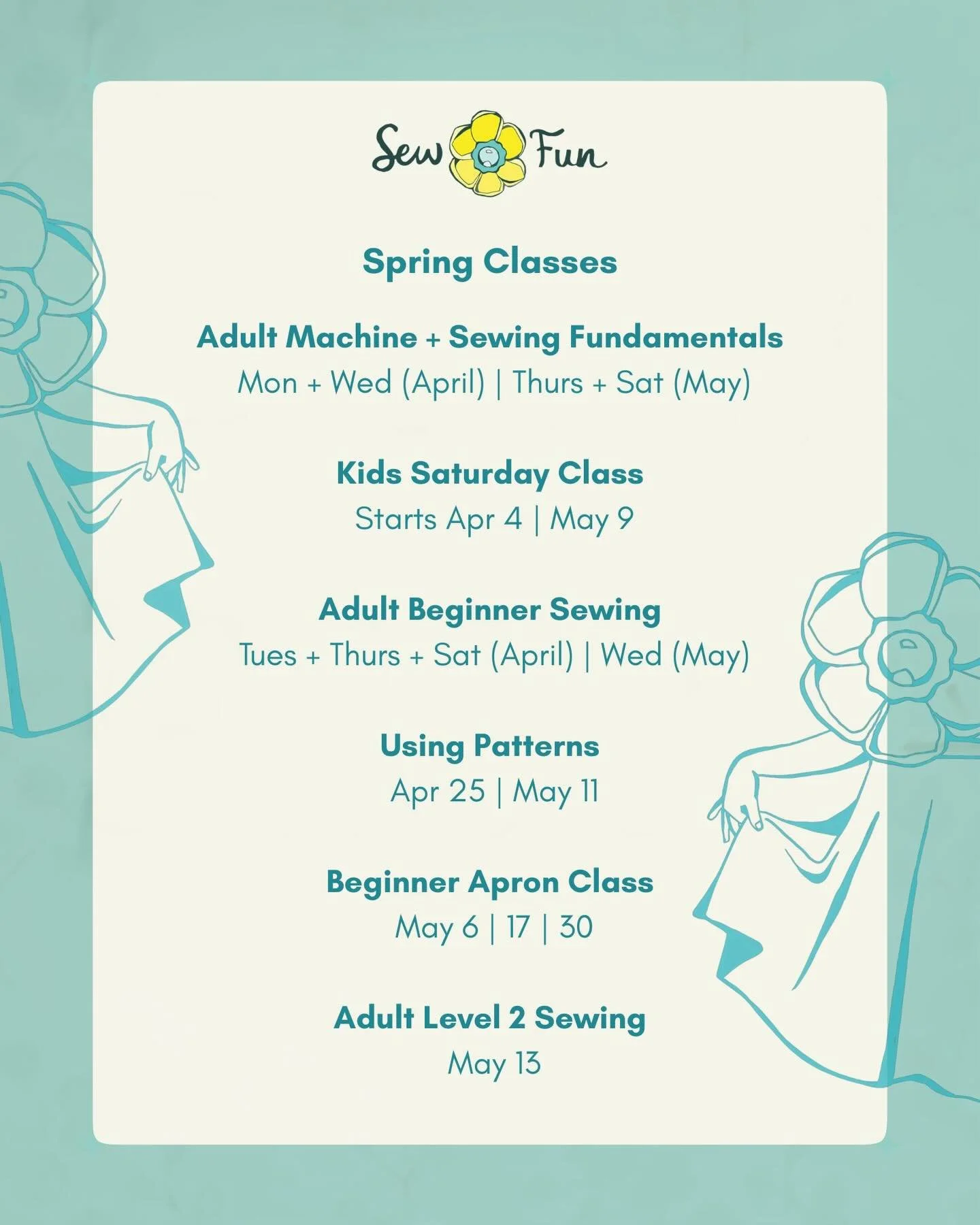 Sew Fun

Spring Classes

Adult Machine + Sewing Fundamentals
Mon + Wed (April) | Thurs + Sat (May)

Kids Saturday Class
Starts Apr 4 | May 9

Adult Beginner Sewing
Tues + Thurs + Sat (April) | Wed (May)

Using Patterns
Apr 25 | May 11

Beginner Apron Class
May 6 | 17 | 30

Adult Level 2 Sewing
May 13